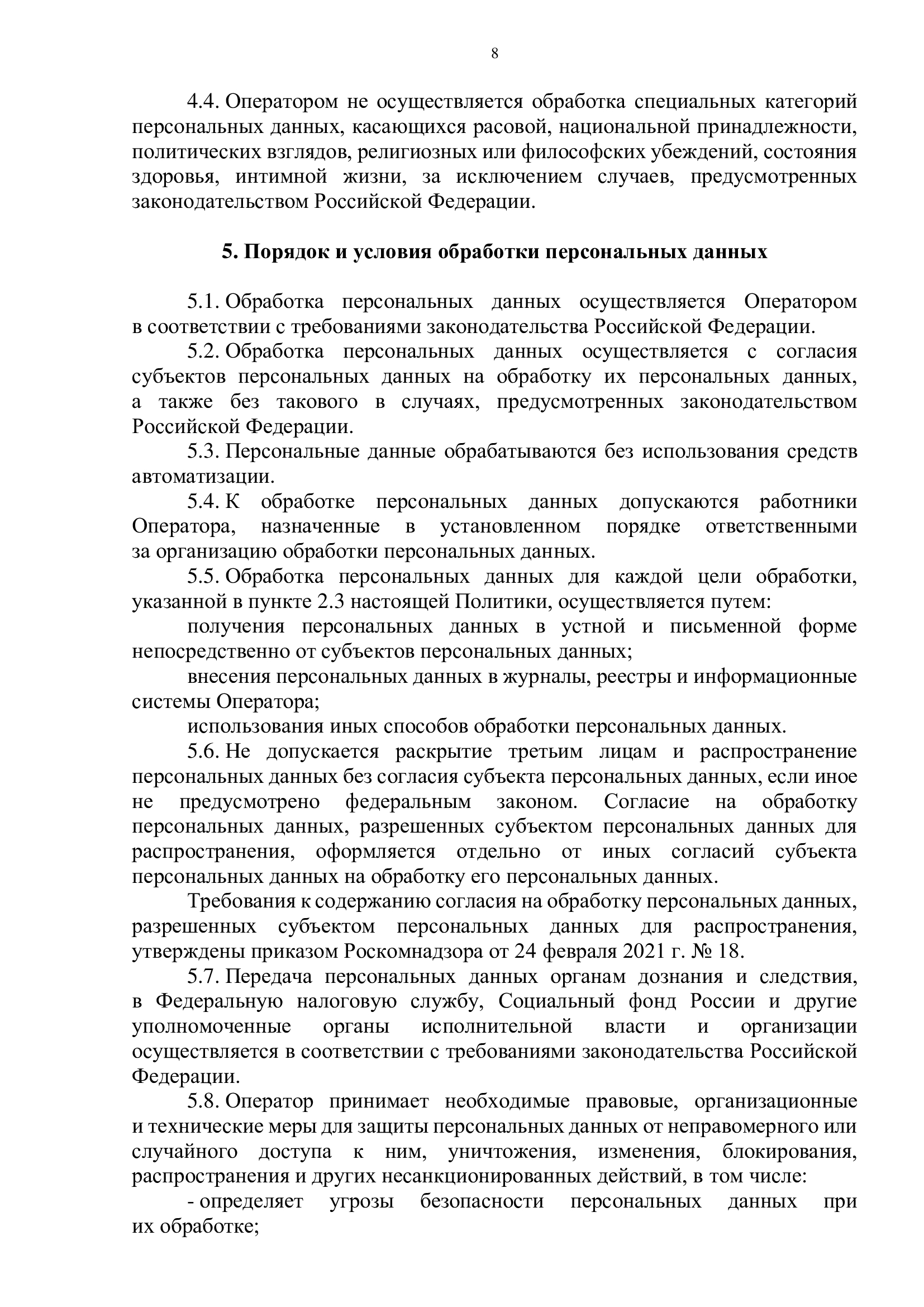 8

4.4. Оператором не осуществляется обработка специальных категорий персональных данных, касающихся расовой, национальной принадлежности, политических взглядов, религиозных или философских убеждений, состояния здоровья, интимной жизни, за исключением случаев, предусмотренных законодательством Российской Федерации.

5. Порядок и условия обработки персональных данных

5.1. Обработка персональных данных осуществляется Оператором в соответствии с требованиями законодательства Российской Федерации.

5.2. Обработка персональных данных осуществляется с согласия субъектов персональных данных на обработку их персональных данных, а также без такового в случаях, предусмотренных законодательством Российской Федерации.

5.3. Персональные данные обрабатываются без использования средств автоматизации.

5.4. К обработке персональных данных допускаются работники Оператора, назначенные в установленном порядке ответственными за организацию обработки персональных данных.

5.5. Обработка персональных данных для каждой цели обработки, указанной в пункте 2.3 настоящей Политики, осуществляется путем:

получения персональных данных в устной и письменной форме непосредственно от субъектов персональных данных;

внесения персональных данных в журналы, реестры и информационные системы Оператора;

использования иных способов обработки персональных данных.

5.6. Не допускается раскрытие третьим лицам и распространение персональных данных без согласия субъекта персональных данных, если иное не предусмотрено федеральным законом. Согласие на обработку персональных данных, разрешенных субъектом персональных данных для распространения, оформляется отдельно от иных согласий субъекта персональных данных на обработку его персональных данных.

Требования к содержанию согласия на обработку персональных данных, разрешенных субъектом персональных данных для распространения, утверждены приказом Роскомнадзора от 24 февраля 2021 г. № 18.

5.7. Передача персональных данных органам дознания и следствия, в Федеральную налоговую службу, Социальный фонд России и другие уполномоченные органы исполнительной власти и организации осуществляется в соответствии с требованиями законодательства Российской Федерации.

5.8. Оператор принимает необходимые правовые, организационные и технические меры для защиты персональных данных от неправомерного или случайного доступа к ним, уничтожения, изменения, блокирования, распространения и других несанкционированных действий, в том числе:

- определяет угрозы безопасности персональных данных при их обработке;